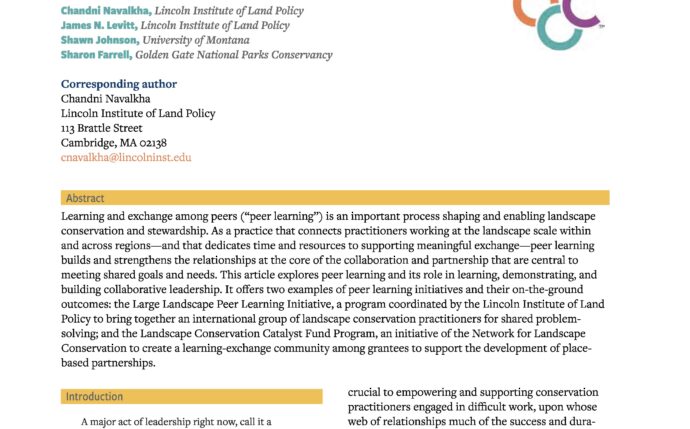 Chandni Navalkha, Lincoln Institute of Land Policy
James N. Levitt, Lincoln Institute of Land Policy
Shawn Johnson, University of Montana
Sharon Farrell, Golden Gate National Parks Conservancy

Corresponding author
Chandni Navalkha
Lincoln Institute of Land Policy
113 Brattle Street
Cambridge, MA 02138
cnavalkha@lincolninst.edu

Abstract

Learning and exchange among peers ("peer learning") is an important process shaping and enabling landscape conservation and stewardship. As a practice that connects practitioners working at the landscape scale within and across regions—and that dedicates time and resources to supporting meaningful exchange—peer learning builds and strengthens the relationships at the core of the collaboration and partnership that are central to meeting shared goals and needs. This article explores peer learning and its role in learning, demonstrating, and building collaborative leadership. It offers two examples of peer learning initiatives and their on-the-ground outcomes: the Large Landscape Peer Learning Initiative, a program coordinated by the Lincoln Institute of Land Policy to bring together an international group of landscape conservation practitioners for shared problem-solving; and the Landscape Conservation Catalyst Fund Program, an initiative of the Network for Landscape Conservation to create a learning-exchange community among grantees to support the development of place-based partnerships.

Introduction

A major act of leadership right now, call it a

crucial to empowering and supporting conservation practitioners engaged in difficult work, upon whose web of relationships much of the success and dura-